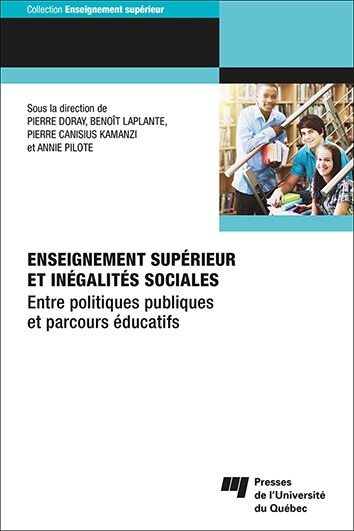 Collection Enseignement supérieur

Sous la direction de
PIERRE DORAY, BENOÎT LAPLANTE,
PIERRE CANISIUS KAMANZI
et ANNIE PILOTE

ENSEIGNEMENT SUPÉRIEUR
ET INÉGALITÉS SOCIALES
Entre politiques publiques
et parcours éducatifs

Presses
de l'Université
du Québec